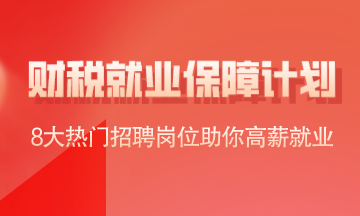 财税就业保障计划

8大热门招聘岗位助你高薪就业